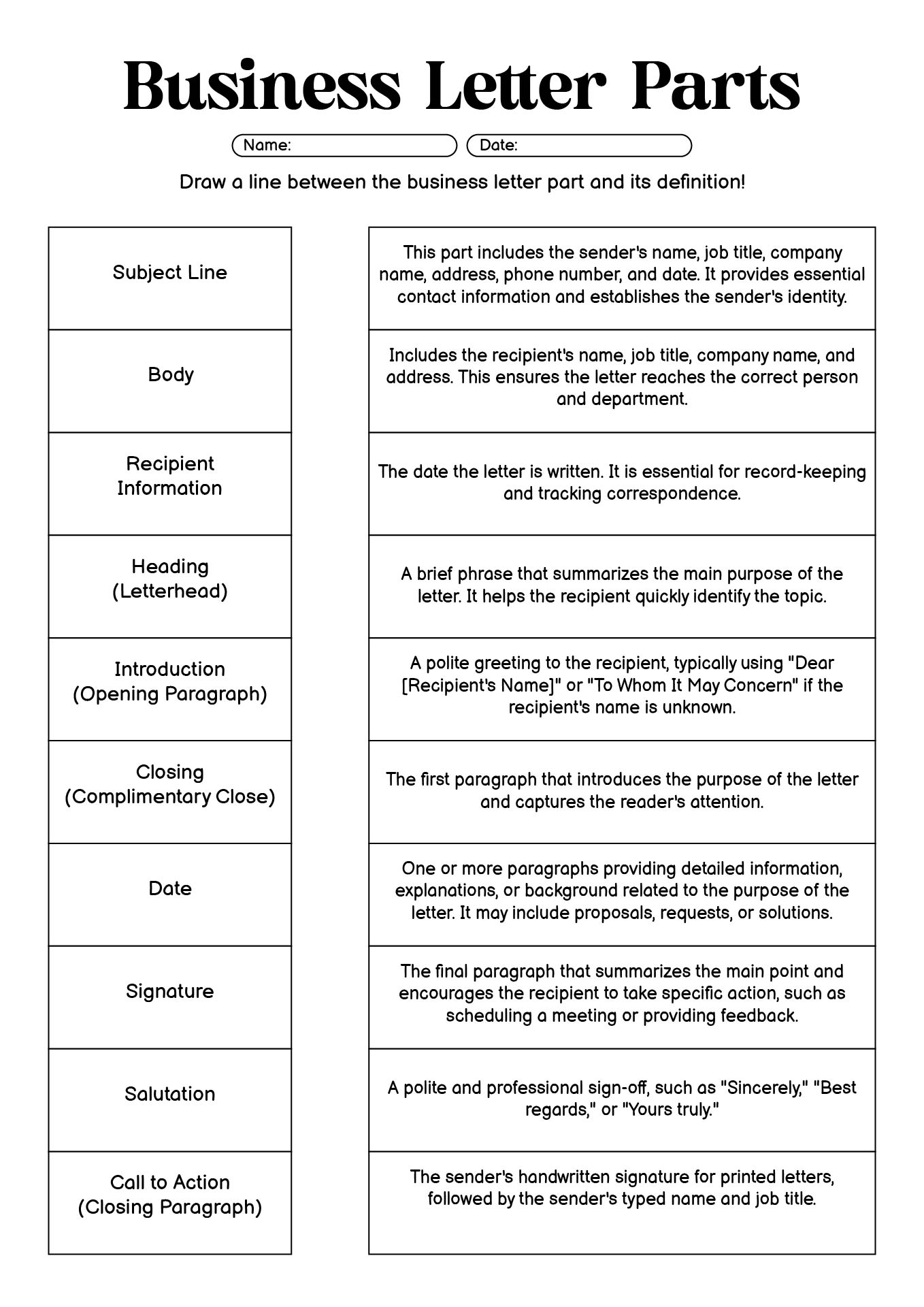 Business Letter Parts

Name:

Date:

Draw a line between the business letter part and its definition!

Subject Line

Body

Recipient Information

Heading (Letterhead)

Introduction (Opening Paragraph)

Closing (Complimentary Close)

Date

Signature

Salutation

Call to Action (Closing Paragraph)

This part includes the sender's name, job title, company name, address, phone number, and date. It provides essential contact information and establishes the sender's identity.

Includes the recipient's name, job title, company name, and address. This ensures the letter reaches the correct person and department.

The date the letter is written. It is essential for record-keeping and tracking correspondence.

A brief phrase that summarizes the main purpose of the letter. It helps the recipient quickly identify the topic.

A polite greeting to the recipient, typically using "Dear [Recipient's Name]" or "To Whom It May Concern" if the recipient's name is unknown.

The first paragraph that introduces the purpose of the letter and captures the reader's attention.

One or more paragraphs providing detailed information, explanations, or background related to the purpose of the letter. It may include proposals, requests, or solutions.

The final paragraph that summarizes the main point and encourages the recipient to take specific action, such as scheduling a meeting or providing feedback.

A polite and professional sign-off, such as "Sincerely," "Best regards," or "Yours truly."

The sender's handwritten signature for printed letters, followed by the sender's typed name and job title.